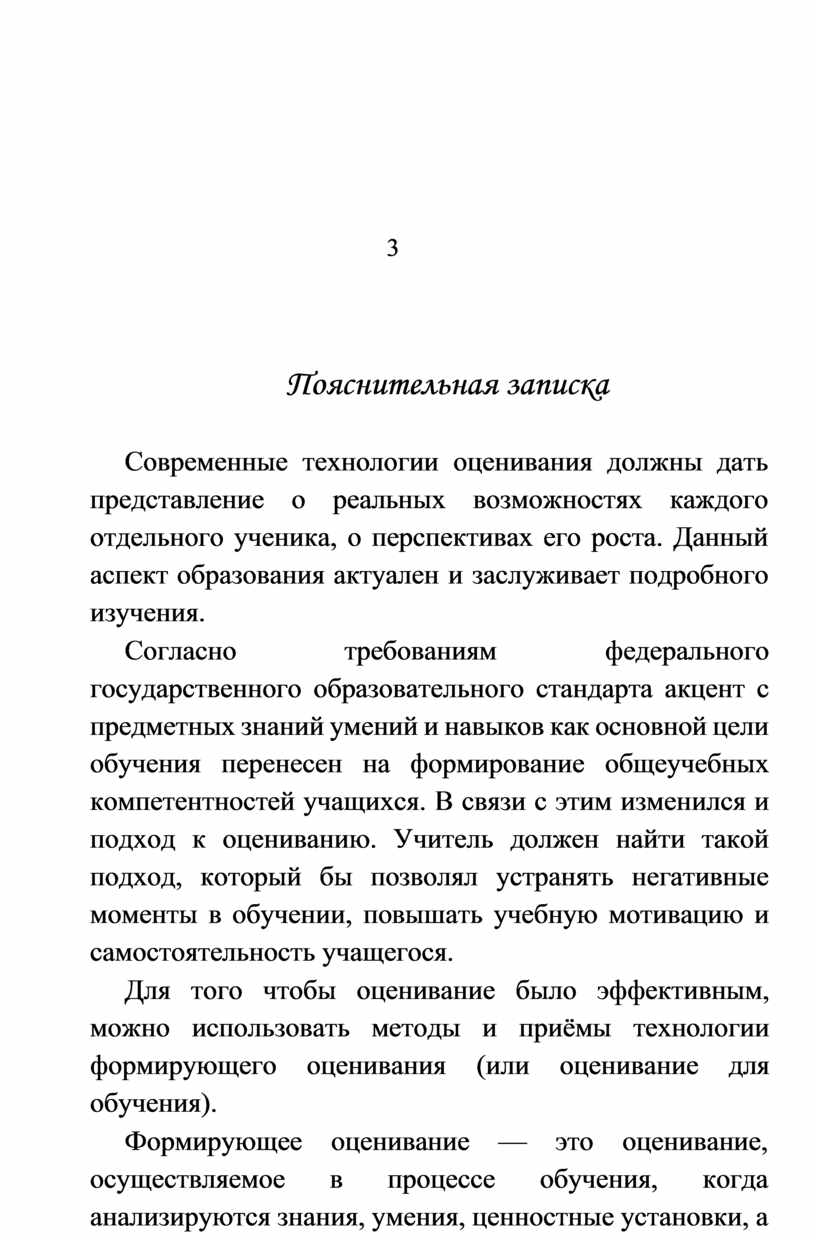 3

Пояснительная записка

Современные технологии оценивания должны дать представление о реальных возможностях каждого отдельного ученика, о перспективах его роста. Данный аспект образования актуален и заслуживает подробного изучения.

Согласно требованиям федерального государственного образовательного стандарта акцент с предметных знаний умений и навыков как основной цели обучения перенесен на формирование общеучебных компетентностей учащихся. В связи с этим изменился и подход к оцениванию. Учитель должен найти такой подход, который бы позволял устранять негативные моменты в обучении, повышать учебную мотивацию и самостоятельность учащегося.

Для того чтобы оценивание было эффективным, можно использовать методы и приёмы технологии формирующего оценивания (или оценивание для обучения).

Формирующее оценивание — это оценивание, осуществляемое в процессе обучения, когда анализируются знания, умения, ценностные установки, а